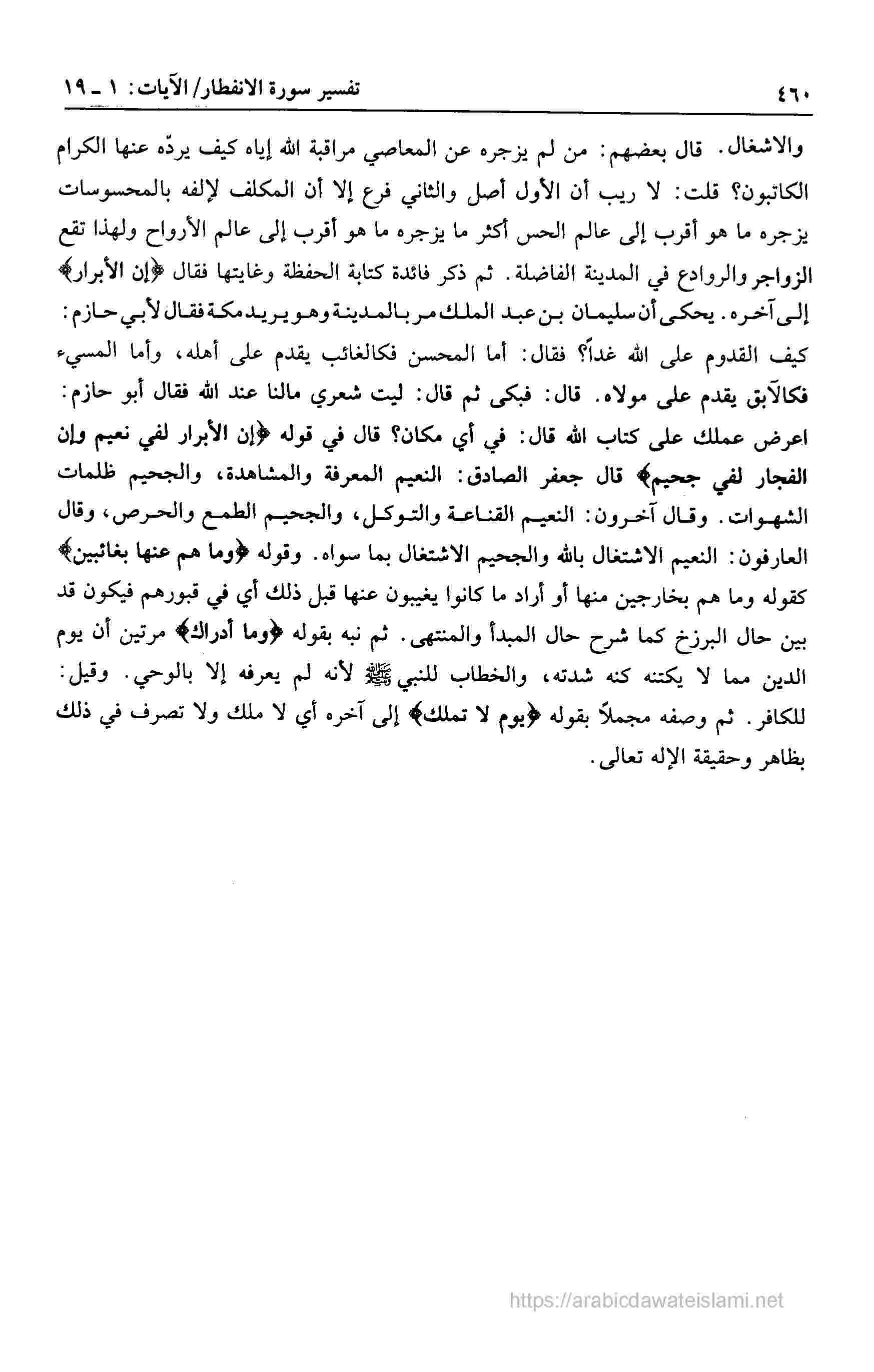 ٤٦٠ تفسير سورة الانفطار/ الآيات: ١ ـ ١٩

والاشغال. قال بعضهم: من لم يزجره عن المعاصي مراقبة الله إياه كيف يردّه عنها الكرام الكاتبون؟ قلت: لا ريب أن الأول أصل والثاني فرع إلا أن المكلف لإلفه بالمحسوسات يزجره ما هو أقرب إلى عالم الحس أكثر ما يزجره ما هو أقرب إلى عالم الأرواح ولهذا تقع الزواجر والروادع في المدينة الفاضلة. ثم ذكر فائدة كتابة الحفظة وغايتها فقال ﴿إن الأبرار﴾ إلى آخره. يحكى أن سليمان بن عبد الملك مر بالمدينة وهو يريد مكة فقال لأبي حازم: كيف القدوم على الله غداً؟ فقال: أما المحسن فكالغائب يقدم على أهله، وأما المسيء فكالآبق يقدم على مولاه. قال: فبكى ثم قال: ليت شعري مالنا عند الله فقال أبو حازم: اعرض عملك على كتاب الله قال: في أي مكان؟ قال في قوله ﴿إن الأبرار لفي نعيم وإن الفجار لفي جحيم﴾ قال جعفر الصادق: النعيم المعرفة والمشاهدة، والجحيم ظلمات الشهوات. وقال آخرون: النعيم القناعة والتوكل، والجحيم الطمع والحرص، وقال العارفون: النعيم الاشتغال بالله والجحيم الاشتغال بما سواه. وقوله ﴿وما هم عنها بغائبين﴾ كقوله وما هم بخارجين منها أو أراد ما كانوا يغيبون عنها قبل ذلك أي في قبورهم فيكون قد بين حال البرزخ كما شرح حال المبدأ والمنتهى. ثم نبه بقوله ﴿وما أدراك﴾ مرتين أن يوم الدين مما لا يكتنه كنه شدته، والخطاب للنبي ﷺ لأنه لم يعرفه إلا بالوحي. وقيل: للكافر. ثم وصفه مجملاً بقوله ﴿يوم لا تملك﴾ إلى آخره أي لا ملك ولا تصرف في ذلك بظاهر وحقيقة الإله تعالى.

https://arabicdawateislami.net